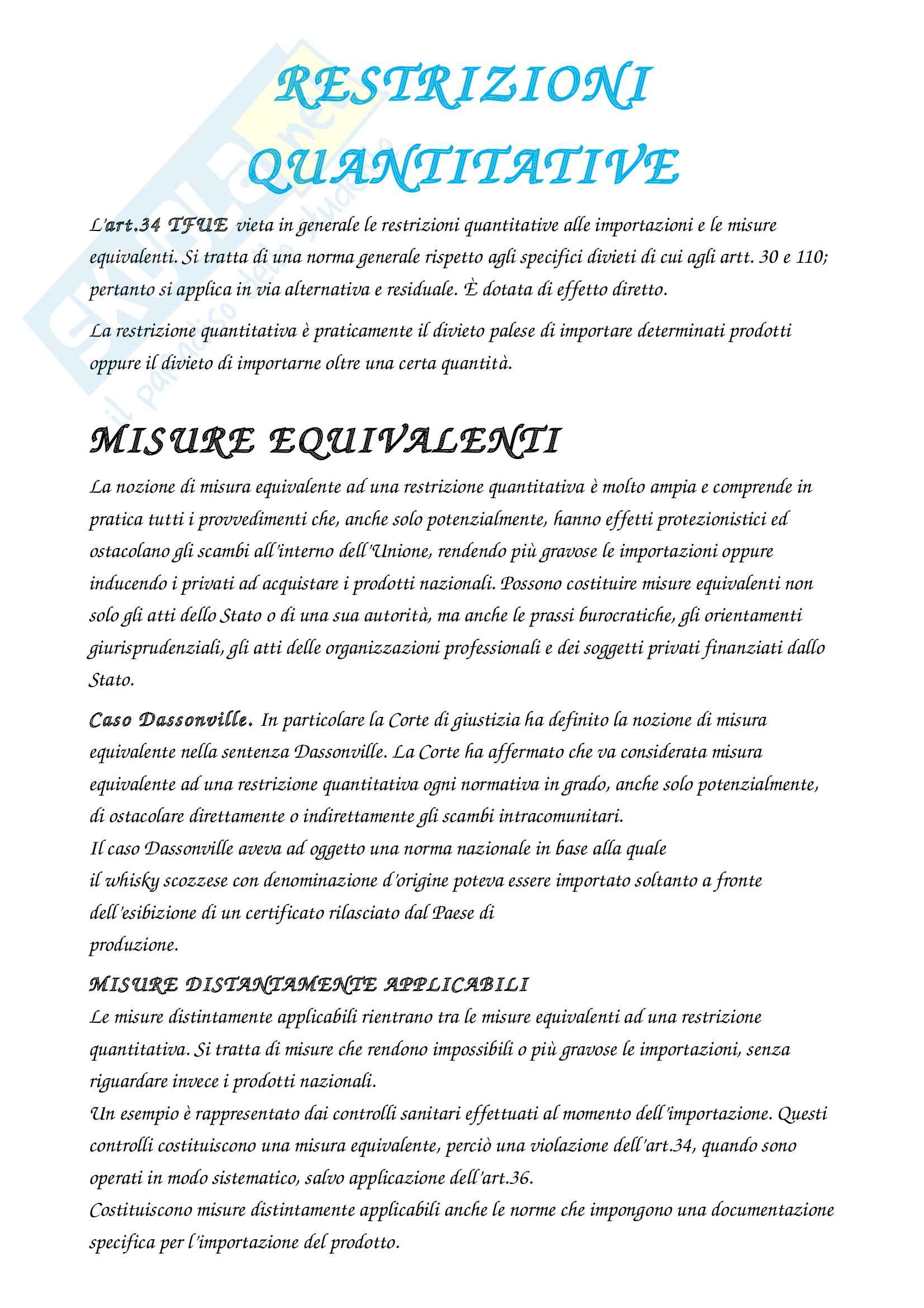 RESTRIZIONI QUANTITATIVE

L'art.34 TFUE vieta in generale le restrizioni quantitative alle importazioni e le misure equivalenti. Si tratta di una norma generale rispetto agli specifici divieti di cui agli artt. 30 e 110; pertanto si applica in via alternativa e residuale. È dotata di effetto diretto.

La restrizione quantitativa è praticamente il divieto palese di importare determinati prodotti oppure il divieto di importarne oltre una certa quantità.

MISURE EQUIVALENTI

La nozione di misura equivalente ad una restrizione quantitativa è molto ampia e comprende in pratica tutti i provvedimenti che, anche solo potenzialmente, hanno effetti protezionistici ed ostacolano gli scambi all'interno dell'Unione, rendendo più gravose le importazioni oppure inducendo i privati ad acquistare i prodotti nazionali. Possono costituire misure equivalenti non solo gli atti dello Stato o di una sua autorità, ma anche le prassi burocratiche, gli orientamenti giurisprudenziali, gli atti delle organizzazioni professionali e dei soggetti privati finanziati dallo Stato.

Caso Dassonville. In particolare la Corte di giustizia ha definito la nozione di misura equivalente nella sentenza Dassonville. La Corte ha affermato che va considerata misura equivalente ad una restrizione quantitativa ogni normativa in grado, anche solo potenzialmente, di ostacolare direttamente o indirettamente gli scambi intracomunitari.
Il caso Dassonville aveva ad oggetto una norma nazionale in base alla quale il whisky scozzese con denominazione d'origine poteva essere importato soltanto a fronte dell'esibizione di un certificato rilasciato dal Paese di produzione.

MISURE DISTANTAMENTE APPLICABILI
Le misure distintamente applicabili rientrano tra le misure equivalenti ad una restrizione quantitativa. Si tratta di misure che rendono impossibili o più gravose le importazioni, senza riguardare invece i prodotti nazionali.
Un esempio è rappresentato dai controlli sanitari effettuati al momento dell'importazione. Questi controlli costituiscono una misura equivalente, perciò una violazione dell'art.34, quando sono operati in modo sistematico, salvo applicazione dell'art.36.
Costituiscono misure distintamente applicabili anche le norme che impongono una documentazione specifica per l'importazione del prodotto.